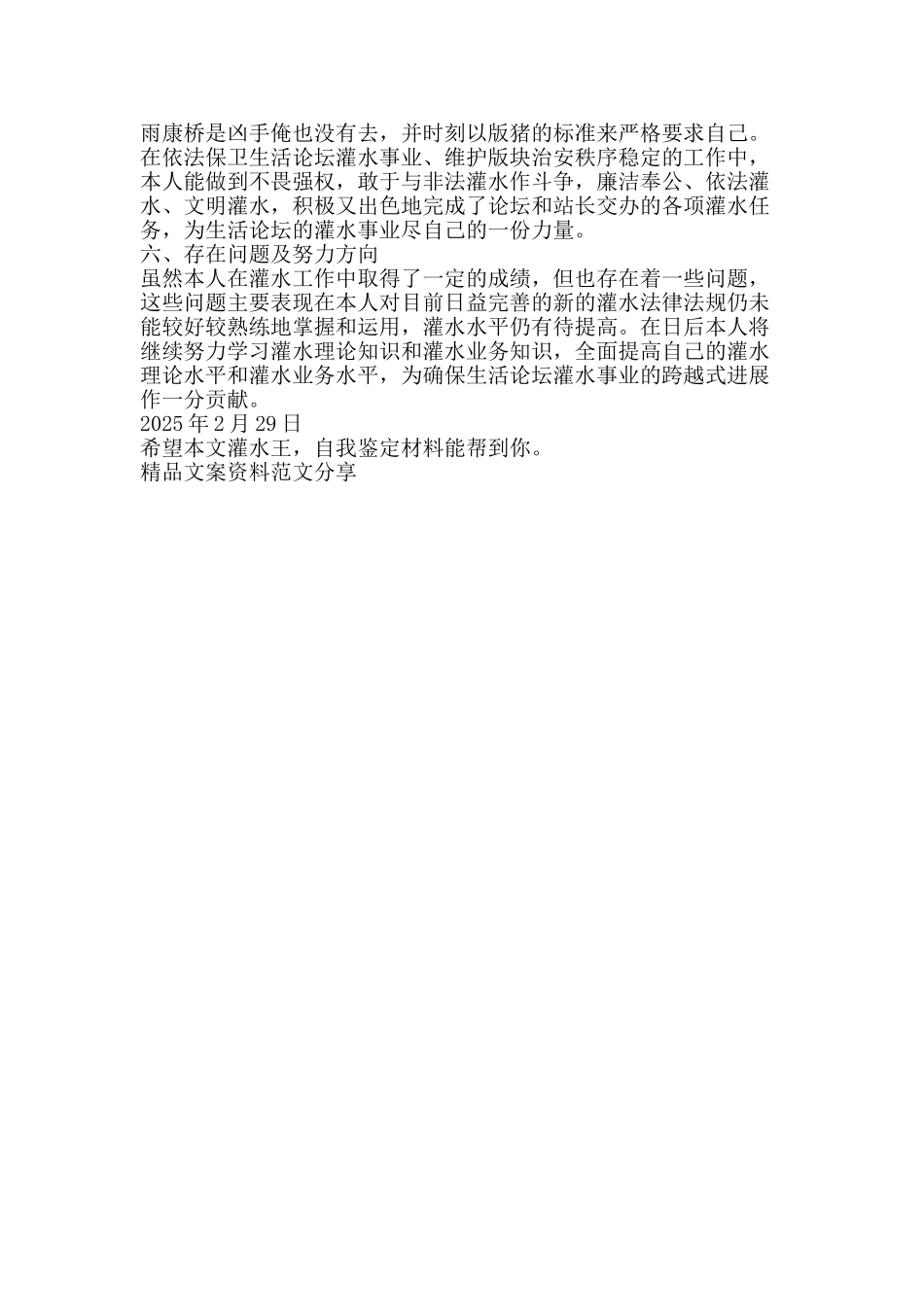 雨康桥是凶手俺也没有去，并时刻以版猪的标准来严格要求自己。在依法保卫生活论坛灌水事业、维护版块治安秩序稳定的工作中，本人能做到不畏强权，敢于与非法灌水作斗争，廉洁奉公、依法灌水、文明灌水，积极又出色地完成了论坛和站长交办的各项灌水任务，为生活论坛的灌水事业尽自己的一份力量。
六、存在问题及努力方向
虽然本人在灌水工作中取得了一定的成绩，但也存在着一些问题，这些问题主要表现在本人对目前日益完善的新的灌水法律法规仍未能较好较熟练地掌握和运用，灌水水平仍有待提高。在日后本人将继续努力学习灌水理论知识和灌水业务知识，全面提高自己的灌水理论水平和灌水业务水平，为确保生活论坛灌水事业的跨越式进展作一分贡献。
2025 年 2 月 29 日
希望本文灌水王，自我鉴定材料能帮到你。
精品文案资料范文分享